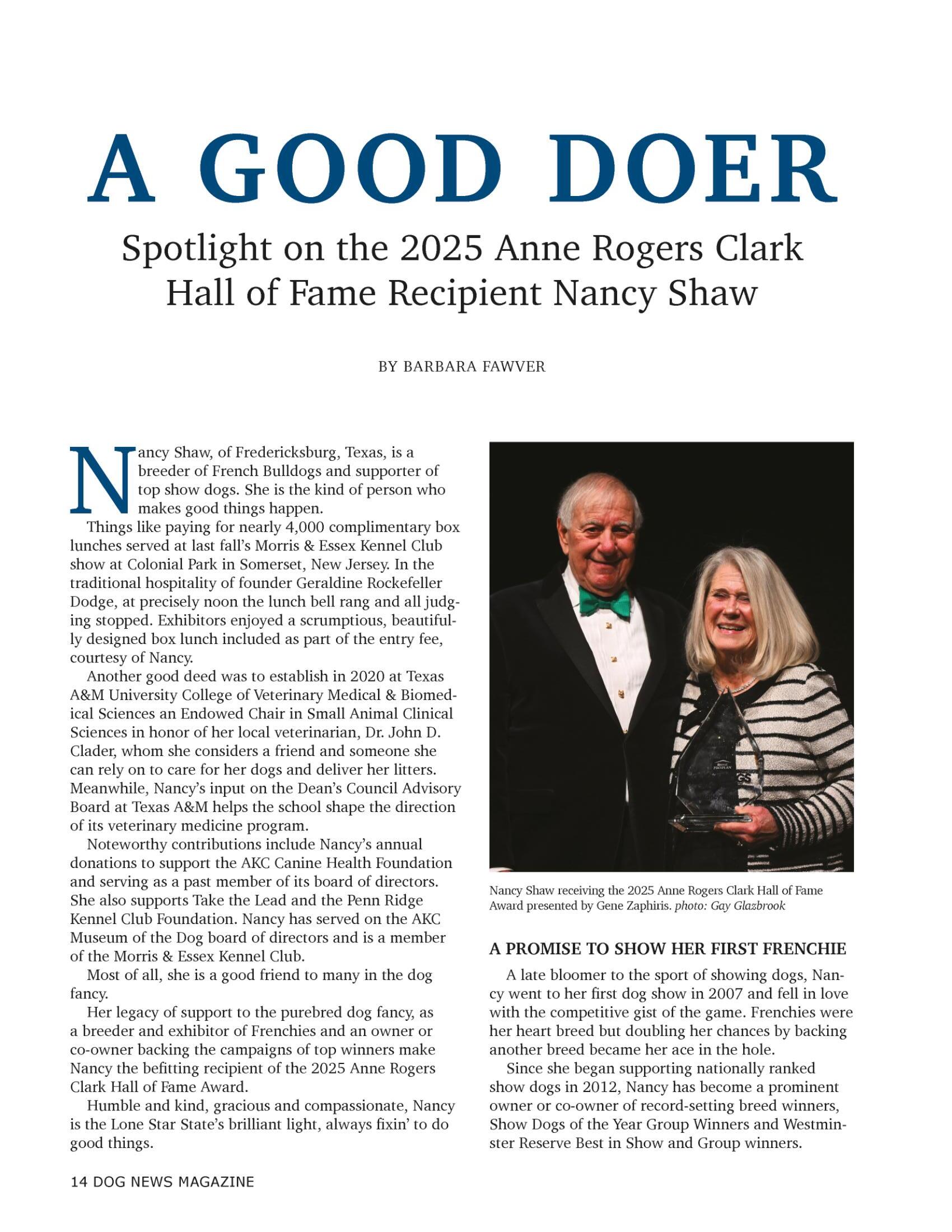 A GOOD DOER

Spotlight on the 2025 Anne Rogers Clark Hall of Fame Recipient Nancy Shaw

BY BARBARA FAWVER

Nancy Shaw, of Fredericksburg, Texas, is a breeder of French Bulldogs and supporter of top show dogs. She is the kind of person who makes good things happen.

Things like paying for nearly 4,000 complimentary box lunches served at last fall's Morris & Essex Kennel Club show at Colonial Park in Somerset, New Jersey. In the traditional hospitality of founder Geraldine Rockefeller Dodge, at precisely noon the lunch bell rang and all judging stopped. Exhibitors enjoyed a scrumptious, beautifully designed box lunch included as part of the entry fee, courtesy of Nancy.

Another good deed was to establish in 2020 at Texas A&M University College of Veterinary Medical & Biomedical Sciences an Endowed Chair in Small Animal Clinical Sciences in honor of her local veterinarian, Dr. John D. Clader, whom she considers a friend and someone she can rely on to care for her dogs and deliver her litters. Meanwhile, Nancy's input on the Dean's Council Advisory Board at Texas A&M helps the school shape the direction of its veterinary medicine program.

Noteworthy contributions include Nancy's annual donations to support the AKC Canine Health Foundation and serving as a past member of its board of directors. She also supports Take the Lead and the Penn Ridge Kennel Club Foundation. Nancy has served on the AKC Museum of the Dog board of directors and is a member of the Morris & Essex Kennel Club.

Most of all, she is a good friend to many in the dog fancy.

Her legacy of support to the purebred dog fancy, as a breeder and exhibitor of Frenchies and an owner or co-owner backing the campaigns of top winners make Nancy the befitting recipient of the 2025 Anne Rogers Clark Hall of Fame Award.

Humble and kind, gracious and compassionate, Nancy is the Lone Star State's brilliant light, always fixin' to do good things.

Nancy Shaw receiving the 2025 Anne Rogers Clark Hall of Fame Award presented by Gene Zaphiris. photo: Gay Glazbrook

A PROMISE TO SHOW HER FIRST FRENCHIE

A late bloomer to the sport of showing dogs, Nancy went to her first dog show in 2007 and fell in love with the competitive gist of the game. Frenchies were her heart breed but doubling her chances by backing another breed became her ace in the hole.

Since she began supporting nationally ranked show dogs in 2012, Nancy has become a prominent owner or co-owner of record-setting breed winners, Show Dogs of the Year Group Winners and Westminster Reserve Best in Show and Group winners.

14 DOG NEWS MAGAZINE